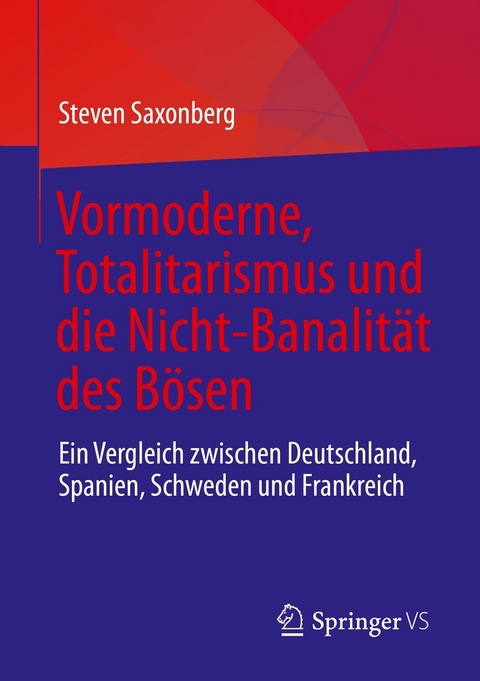 Steven Saxonberg

Vormoderne, Totalitarismus und die Nicht-Banalität des Bösen

Ein Vergleich zwischen Deutschland, Spanien, Schweden und Frankreich

Springer VS